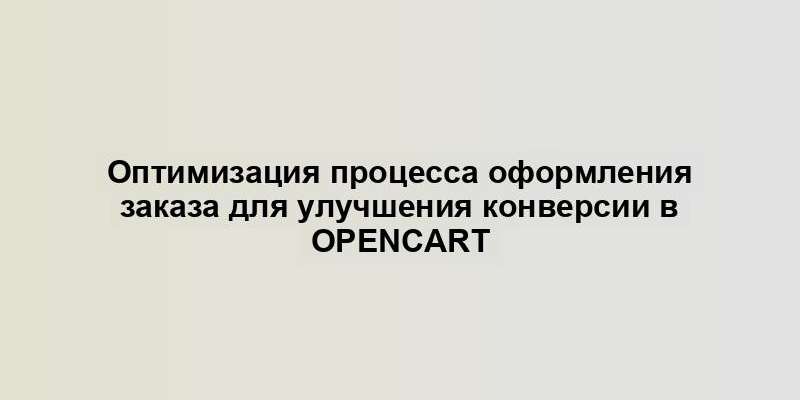 Оптимизация процесса оформления заказа для улучшения конверсии в OPENCART